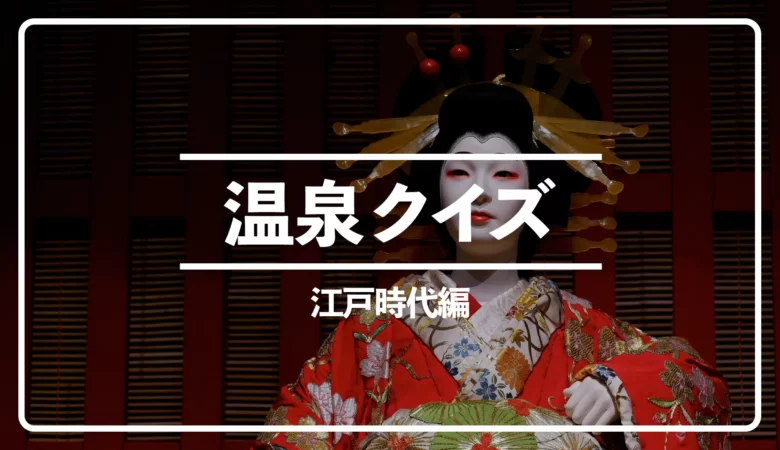 温泉クイズ

江戸時代編